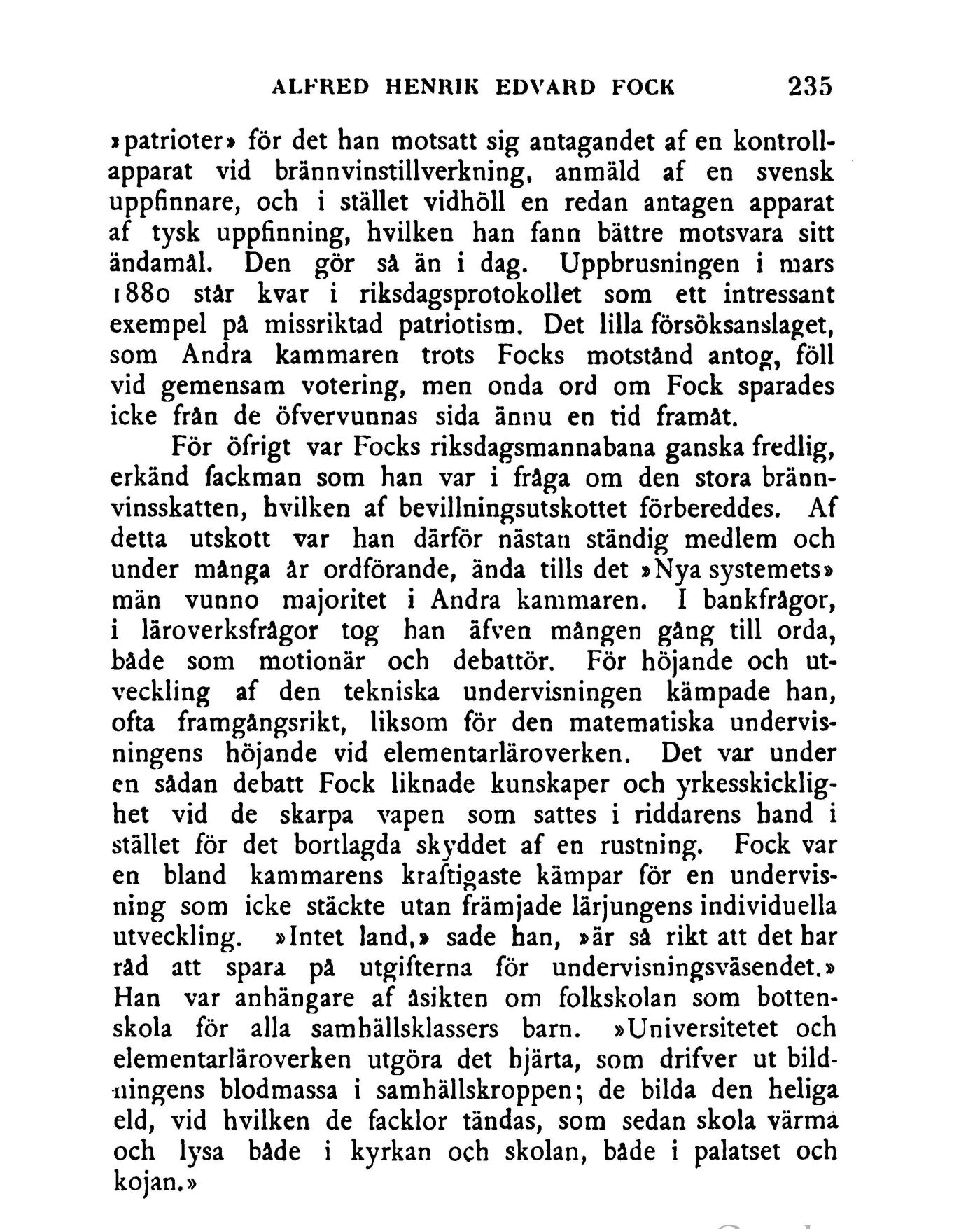 ALFRED HENRIK EDVARD FOCK 235

»patrioter» för det han motsatt sig antagandet af en kontrollapparat vid brännvinstillverkning, anmäld af en svensk uppfinnare, och i stället vidhöll en redan antagen apparat af tysk uppfinning, hvilken han fann bättre motsvara sitt ändamål. Den gör så än i dag. Uppbrusningen i mars 1880 står kvar i riksdagsprotokollet som ett intressant exempel på missriktad patriotism. Det lilla försöksanslaget, som Andra kammaren trots Focks motstånd antog, föll vid gemensam votering, men onda ord om Fock sparades icke från de öfvervunnas sida ännu en tid framåt.

För öfrigt var Focks riksdagsmannabana ganska fredlig, erkänd fackman som han var i fråga om den stora brännvinsskatten, hvilken af bevillningsutskottet förbereddes. Af detta utskott var han därför nästan ständig medlem och under många år ordförande, ända tills det »Nya systemets» män vunno majoritet i Andra kammaren. I bankfrågor, i läroverksfrågor tog han äfven mången gång till orda, både som motionär och debattör. För höjande och utveckling af den tekniska undervisningen kämpade han, ofta framgångsrikt, liksom för den matematiska undervisningens höjande vid elementarläroverken. Det var under en sådan debatt Fock liknade kunskaper och yrkesskicklighet vid de skarpa vapen som sattes i riddarens hand i stället för det bortlagda skyddet af en rustning. Fock var en bland kammarens kraftigaste kämpar för en undervisning som icke stäckte utan främjade lärjungens individuella utveckling. »Intet land,» sade han, »är så rikt att det har råd att spara på utgifterna för undervisningsväsendet.» Han var anhängare af åsikten om folkskolan som bottenskola för alla samhällsklassers barn. »Universitetet och elementarläroverken utgöra det hjärta, som drifver ut bildningens blodmassa i samhällskroppen; de bilda den heliga eld, vid hvilken de facklor tändas, som sedan skola värma och lysa både i kyrkan och skolan, både i palatset och kojan.»